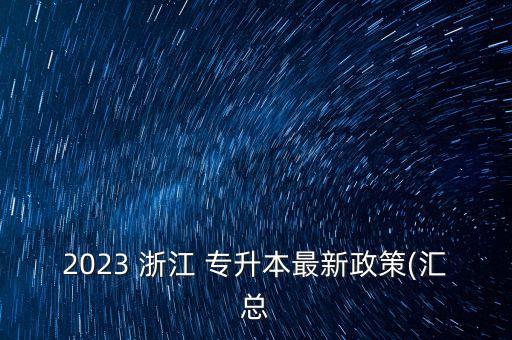 2023 浙江 专升本最新政策(汇总